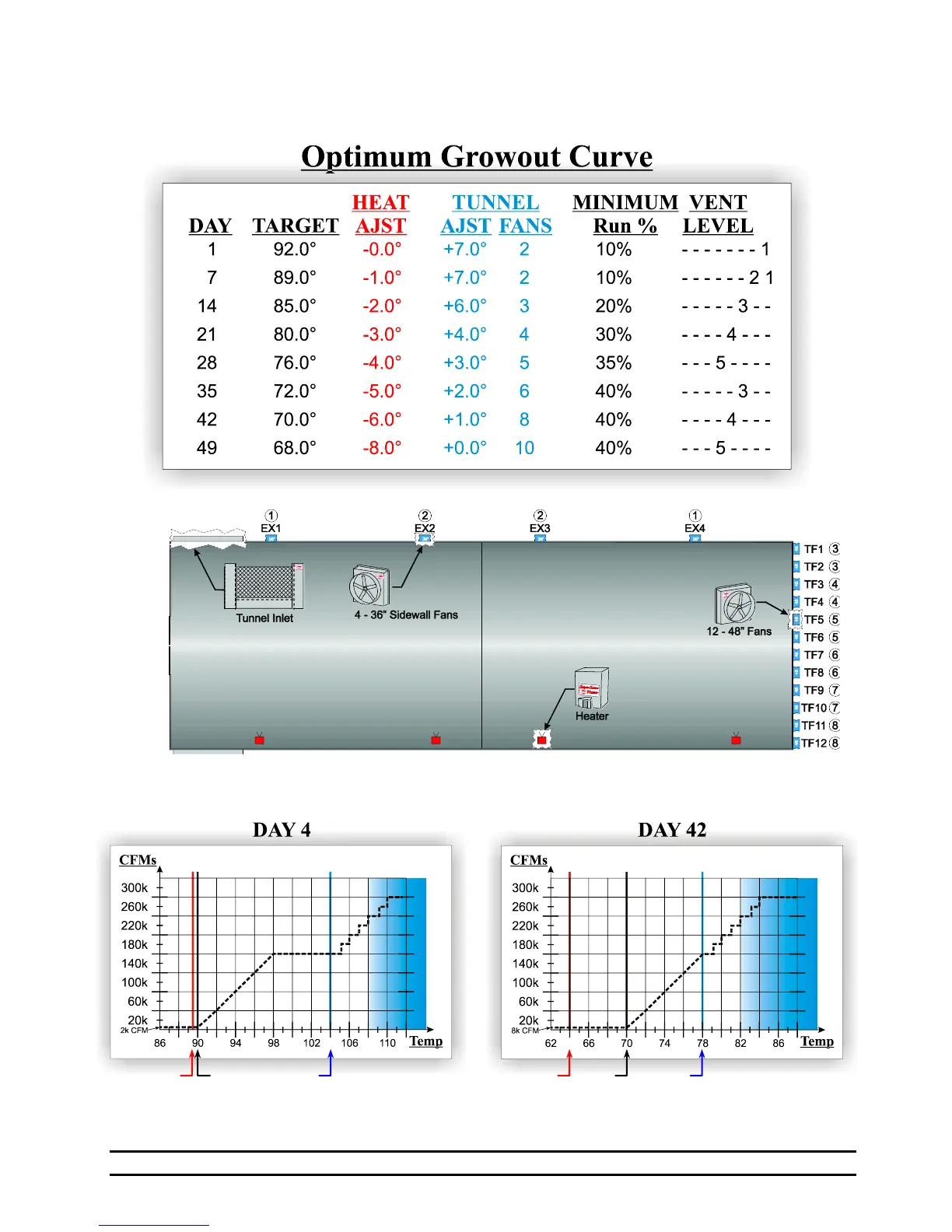 Optimum Growout Curve

| DAY | TARGET | HEAT AJST | TUNNEL AJST | TUNNEL FANS | MINIMUM Run % | VENT LEVEL |
|---|---|---|---|---|---|---|
| 1 | 92.0° | -0.0° | +7.0° | 2 | 10% | - - - - - - - 1 |
| 7 | 89.0° | -1.0° | +7.0° | 2 | 10% | - - - - - - 2 1 |
| 14 | 85.0° | -2.0° | +6.0° | 3 | 20% | - - - - - 3 - - |
| 21 | 80.0° | -3.0° | +4.0° | 4 | 30% | - - - - 4 - - - |
| 28 | 76.0° | -4.0° | +3.0° | 5 | 35% | - - - 5 - - - - |
| 35 | 72.0° | -5.0° | +2.0° | 6 | 40% | - - - - - 3 - - |
| 42 | 70.0° | -6.0° | +1.0° | 8 | 40% | - - - - 4 - - - |
| 49 | 68.0° | -8.0° | +0.0° | 10 | 40% | - - - 5 - - - - |

① EX1
② EX2
② EX3
① EX4

Tunnel Inlet
4 - 36" Sidewall Fans
12 - 48" Fans
Heater

TF1 ③
TF2 ③
TF3 ④
TF4 ④
TF5 ⑤
TF6 ⑤
TF7 ⑥
TF8 ⑥
TF9 ⑦
TF10 ⑦
TF11 ⑧
TF12 ⑧

DAY 4

CFMs
300k
260k
220k
180k
140k
100k
60k
20k
2k CFM
86 90 94 98 102 106 110 Temp

DAY 42

CFMs
300k
260k
220k
180k
140k
100k
60k
20k
8k CFM
62 66 70 74 78 82 86 Temp